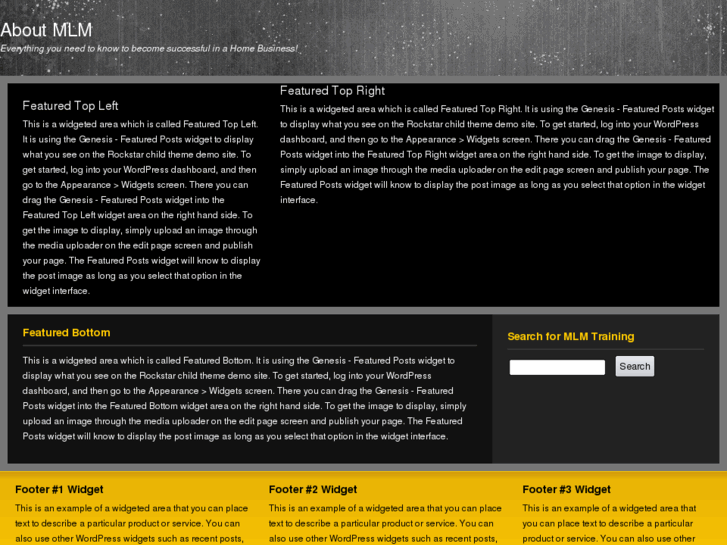 About MLM

Everything you need to know to become successful in a Home Business!

Featured Top Left

This is a widgeted area which is called Featured Top Left. It is using the Genesis - Featured Posts widget to display what you see on the Rockstar child theme demo site. To get started, log into your WordPress dashboard, and then go to the Appearance > Widgets screen. There you can drag the Genesis - Featured Posts widget into the Featured Top Left widget area on the right hand side. To get the image to display, simply upload an image through the media uploader on the edit page screen and publish your page. The Featured Posts widget will know to display the post image as long as you select that option in the widget interface.

Featured Top Right

This is a widgeted area which is called Featured Top Right. It is using the Genesis - Featured Posts widget to display what you see on the Rockstar child theme demo site. To get started, log into your WordPress dashboard, and then go to the Appearance > Widgets screen. There you can drag the Genesis - Featured Posts widget into the Featured Top Right widget area on the right hand side. To get the image to display, simply upload an image through the media uploader on the edit page screen and publish your page. The Featured Posts widget will know to display the post image as long as you select that option in the widget interface.

Featured Bottom

This is a widgeted area which is called Featured Bottom. It is using the Genesis - Featured Posts widget to display what you see on the Rockstar child theme demo site. To get started, log into your WordPress dashboard, and then go to the Appearance > Widgets screen. There you can drag the Genesis - Featured Posts widget into the Featured Bottom widget area on the right hand side. To get the image to display, simply upload an image through the media uploader on the edit page screen and publish your page. The Featured Posts widget will know to display the post image as long as you select that option in the widget interface.

Search for MLM Training

Search

Footer #1 Widget

This is an example of a widgeted area that you can place text to describe a particular product or service. You can also use other WordPress widgets such as recent posts,

Footer #2 Widget

This is an example of a widgeted area that you can place text to describe a particular product or service. You can also use other WordPress widgets such as recent posts,

Footer #3 Widget

This is an example of a widgeted area that you can place text to describe a particular product or service. You can also use other